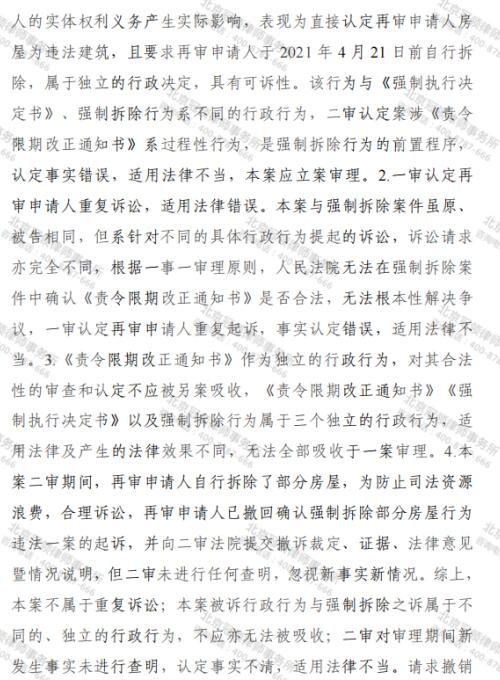 人的实体权利义务产生实际影响，表现为直接认定再审申请人房屋为违法建筑，且要求再审申请人于 2021 年 4 月 21 日前自行拆除，属于独立的行政决定，具有可诉性。该行为与《强制执行决定书》、强制拆除行为系不同的行政行为，二审认定案涉《责令限期改正通知书》系过程性行为，是强制拆除行为的前置程序，认定事实错误，适用法律不当，本案应立案审理。2.一审认定再审申请人重复诉讼，适用法律错误。本案与强制拆除案件虽原、被告相同，但系针对不同的具体行政行为提起的诉讼，诉讼请求亦完全不同，根据一事一审理原则，人民法院无法在强制拆除案件中确认《责令限期改正通知书》是否合法，无法根本性解决争议，一审认定再审申请人重复起诉，事实认定错误，适用法律不当。3.《责令限期改正通知书》作为独立的行政行为，对其合法性的审查和认定不应被另案吸收，《责令限期改正通知书》《强制执行决定书》以及强制拆除行为属于三个独立的行政行为，适用法律及产生的法律效果不同，无法全部吸收于一案审理。4.本案二审期间，再审申请人自行拆除了部分房屋，为防止司法资源浪费，合理诉讼，再审申请人已撤回确认强制拆除部分房屋行为违法一案的起诉，并向二审法院提交撤诉裁定、证据、法律意见暨情况说明，但二审未进行任何查明，忽视新事实新情况。综上，本案不属于重复诉讼；本案被诉行政行为与强制拆除之诉属于不同的、独立的行政行为，不应亦无法被吸收；二审对审理期间新发生事实未进行查明，认定事实不清，适用法律不当。请求撤销